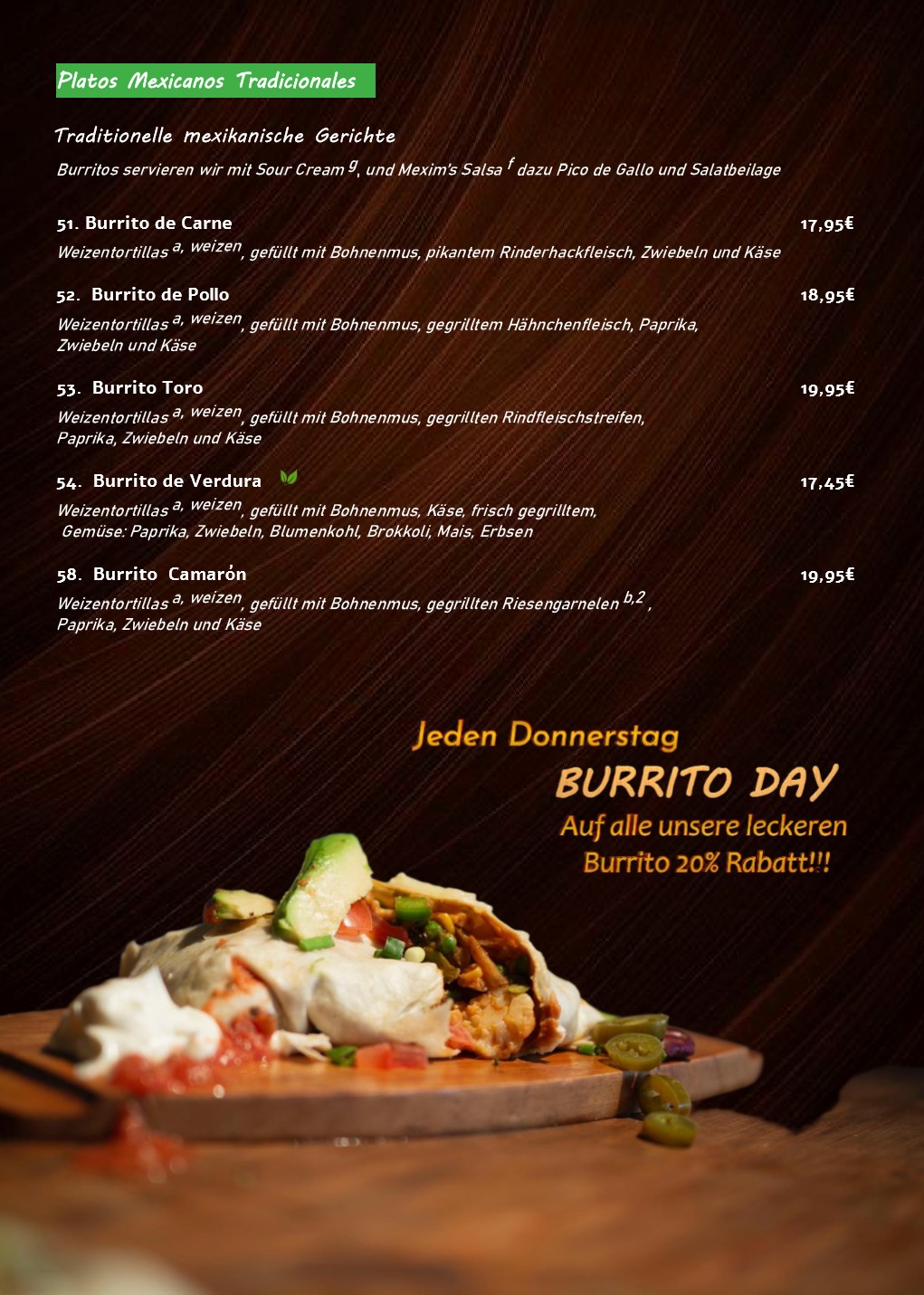 Platos Mexicanos Tradicionales

Traditionelle mexikanische Gerichte

Burritos servieren wir mit Sour Cream $^{g}$, und Mexim's Salsa $^{f}$ dazu Pico de Gallo und Salatbeilage

51. Burrito de Carne 17,95€

Weizentortillas $^{a, weizen}$, gefüllt mit Bohnenmus, pikantem Rinderhackfleisch, Zwiebeln und Käse

52. Burrito de Pollo 18,95€

Weizentortillas $^{a, weizen}$, gefüllt mit Bohnenmus, gegrilltem Hähnchenfleisch, Paprika, Zwiebeln und Käse

53. Burrito Toro 19,95€

Weizentortillas $^{a, weizen}$, gefüllt mit Bohnenmus, gegrillten Rindfleischstreifen, Paprika, Zwiebeln und Käse

54. Burrito de Verdura 17,45€

Weizentortillas $^{a, weizen}$, gefüllt mit Bohnenmus, Käse, frisch gegrilltem, Gemüse: Paprika, Zwiebeln, Blumenkohl, Brokkoli, Mais, Erbsen

58. Burrito Camarón 19,95€

Weizentortillas $^{a, weizen}$, gefüllt mit Bohnenmus, gegrillten Riesengarnelen $^{b,2}$, Paprika, Zwiebeln und Käse

Jeden Donnerstag

BURRITO DAY

Auf alle unsere leckeren Burrito 20% Rabatt!!!